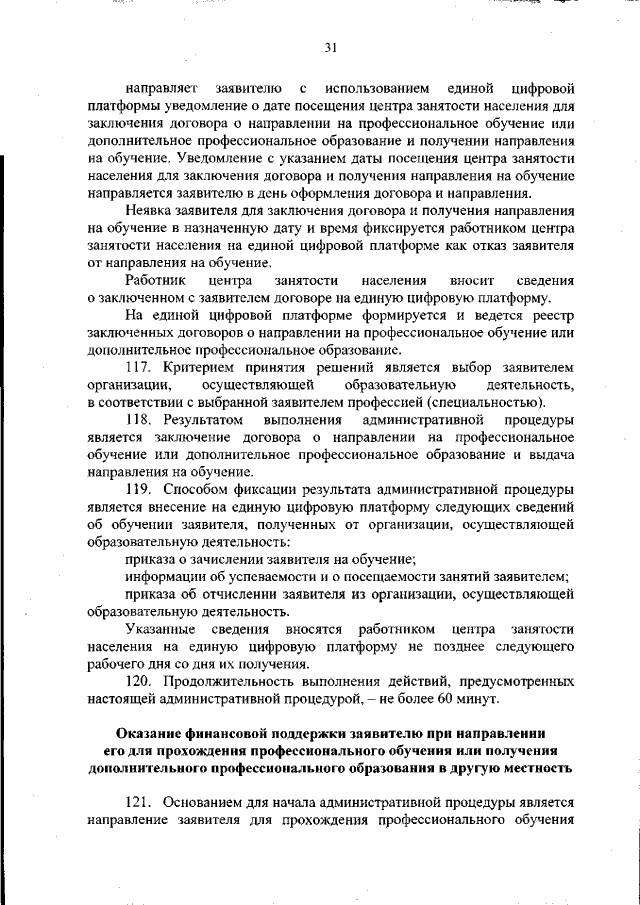 31

направляет заявителю с использованием единой цифровой платформы уведомление о дате посещения центра занятости населения для заключения договора о направлении на профессиональное обучение или дополнительное профессиональное образование и получении направления на обучение. Уведомление с указанием даты посещения центра занятости населения для заключения договора и получения направления на обучение направляется заявителю в день оформления договора и направления.

Неявка заявителя для заключения договора и получения направления на обучение в назначенную дату и время фиксируется работником центра занятости населения на единой цифровой платформе как отказ заявителя от направления на обучение.

Работник центра занятости населения вносит сведения о заключенном с заявителем договоре на единую цифровую платформу.

На единой цифровой платформе формируется и ведется реестр заключенных договоров о направлении на профессиональное обучение или дополнительное профессиональное образование.

117. Критерием принятия решений является выбор заявителем организации, осуществляющей образовательную деятельность, в соответствии с выбранной заявителем профессией (специальностью).

118. Результатом выполнения административной процедуры является заключение договора о направлении на профессиональное обучение или дополнительное профессиональное образование и выдача направления на обучение.

119. Способом фиксации результата административной процедуры является внесение на единую цифровую платформу следующих сведений об обучении заявителя, полученных от организации, осуществляющей образовательную деятельность:

приказа о зачислении заявителя на обучение;

информации об успеваемости и о посещаемости занятий заявителем;

приказа об отчислении заявителя из организации, осуществляющей образовательную деятельность.

Указанные сведения вносятся работником центра занятости населения на единую цифровую платформу не позднее следующего рабочего дня со дня их получения.

120. Продолжительность выполнения действий, предусмотренных настоящей административной процедурой, – не более 60 минут.

Оказание финансовой поддержки заявителю при направлении его для прохождения профессионального обучения или получения дополнительного профессионального образования в другую местность

121. Основанием для начала административной процедуры является направление заявителя для прохождения профессионального обучения